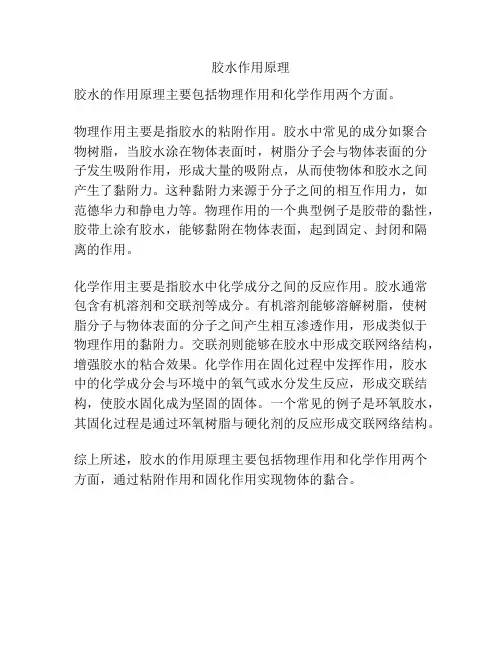 胶水作用原理

胶水的作用原理主要包括物理作用和化学作用两个方面。

物理作用主要是指胶水的粘附作用。胶水中常见的成分如聚合物树脂，当胶水涂在物体表面时，树脂分子会与物体表面的分子发生吸附作用，形成大量的吸附点，从而使物体和胶水之间产生了黏附力。这种黏附力来源于分子之间的相互作用力，如范德华力和静电力等。物理作用的一个典型例子是胶带的黏性，胶带上涂有胶水，能够黏附在物体表面，起到固定、封闭和隔离的作用。

化学作用主要是指胶水中化学成分之间的反应作用。胶水通常包含有机溶剂和交联剂等成分。有机溶剂能够溶解树脂，使树脂分子与物体表面的分子之间产生相互渗透作用，形成类似于物理作用的黏附力。交联剂则能够在胶水中形成交联网络结构，增强胶水的粘合效果。化学作用在固化过程中发挥作用，胶水中的化学成分会与环境中的氧气或水分发生反应，形成交联结构，使胶水固化成为坚固的固体。一个常见的例子是环氧胶水，其固化过程是通过环氧树脂与硬化剂的反应形成交联网络结构。

综上所述，胶水的作用原理主要包括物理作用和化学作用两个方面，通过粘附作用和固化作用实现物体的黏合。